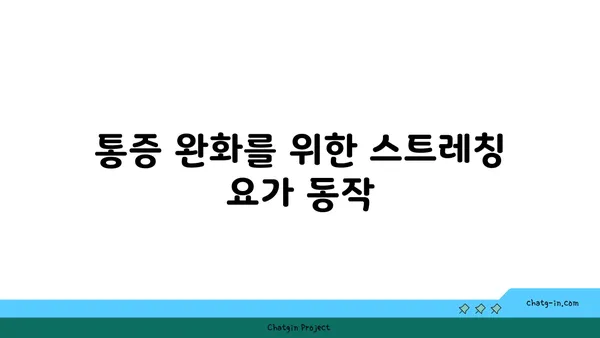 통증 완화를 위한 스트레칭 요가 동작

chatg-in.com

Chatgin Project